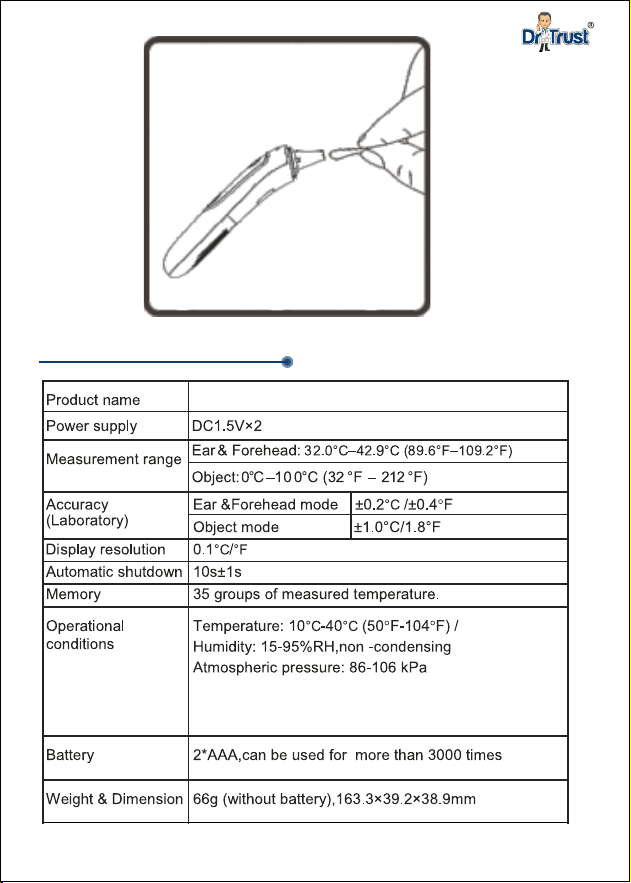 Dr Trust®

| Product name | | |
|---|---|---|
| Power supply | DC1.5V×2 | |
| Measurement range | Ear & Forehead: 32.0°C–42.9°C (89.6°F–109.2°F) | |
| | Object: 0°C–100°C (32 °F – 212 °F) | |
| Accuracy (Laboratory) | Ear &Forehead mode | ±0.2°C /±0.4°F |
| | Object mode | ±1.0°C/1.8°F |
| Display resolution | 0.1°C/°F | |
| Automatic shutdown | 10s±1s | |
| Memory | 35 groups of measured temperature. | |
| Operational conditions | Temperature: 10°C-40°C (50°F-104°F) / Humidity: 15-95%RH,non -condensing Atmospheric pressure: 86-106 kPa | |
| Battery | 2*AAA,can be used for more than 3000 times | |
| Weight & Dimension | 66g (without battery),163.3×39.2×38.9mm | |